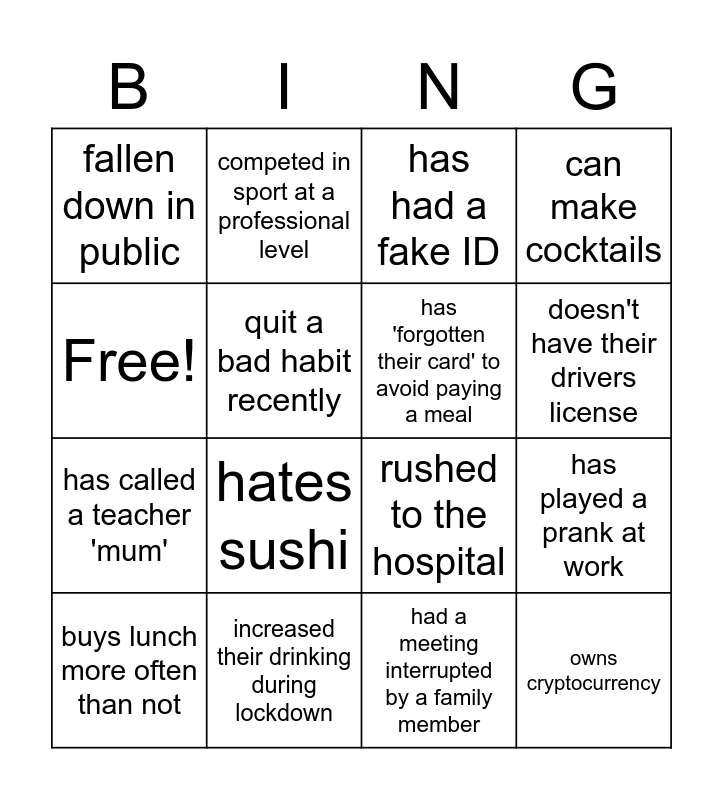 | B | I | N | G |
|---|---|---|---|
| fallen down in public | competed in sport at a professional level | has had a fake ID | can make cocktails |
| Free! | quit a bad habit recently | has 'forgotten their card' to avoid paying a meal | doesn't have their drivers license |
| has called a teacher 'mum' | hates sushi | rushed to the hospital | has played a prank at work |
| buys lunch more often than not | increased their drinking during lockdown | had a meeting interrupted by a family member | owns cryptocurrency |